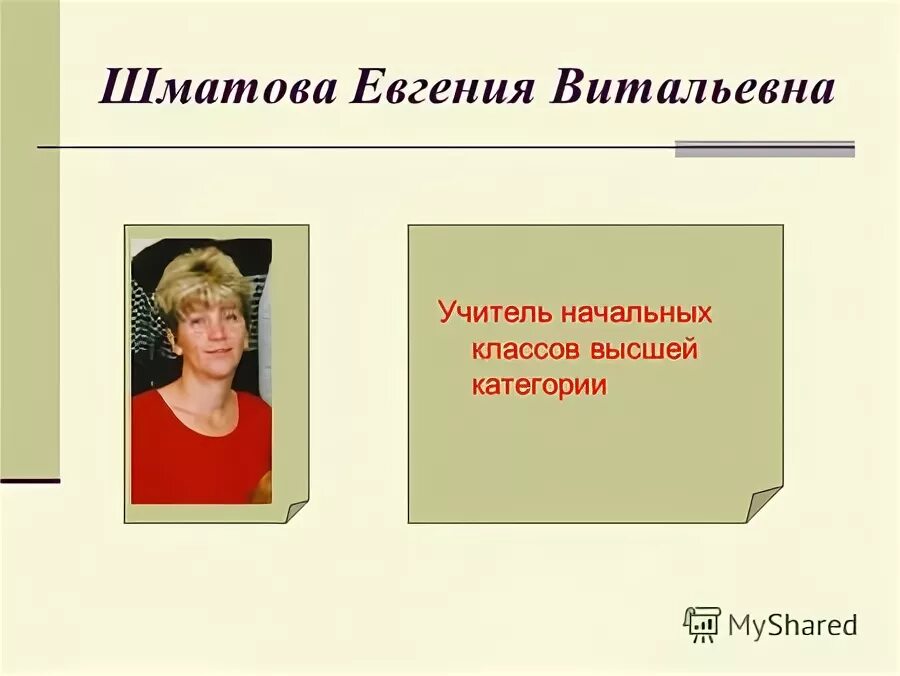 Шматова Евгения Витальевна

Учитель начальных классов высшей категории

MyShared